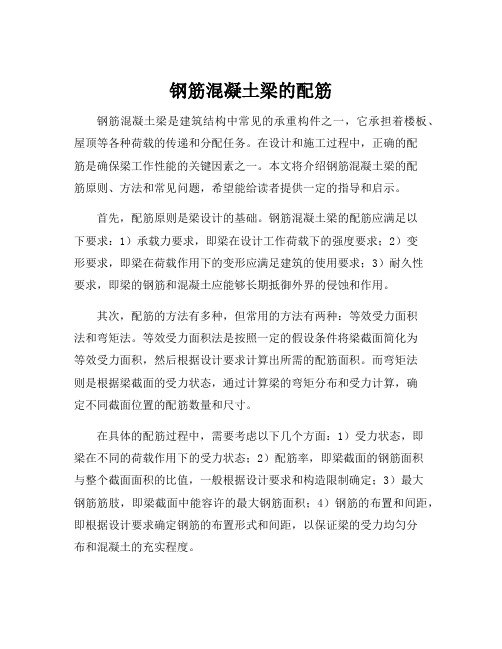 钢筋混凝土梁的配筋

钢筋混凝土梁是建筑结构中常见的承重构件之一，它承担着楼板、屋顶等各种荷载的传递和分配任务。在设计和施工过程中，正确的配筋是确保梁工作性能的关键因素之一。本文将介绍钢筋混凝土梁的配筋原则、方法和常见问题，希望能给读者提供一定的指导和启示。

首先，配筋原则是梁设计的基础。钢筋混凝土梁的配筋应满足以下要求：1）承载力要求，即梁在设计工作荷载下的强度要求；2）变形要求，即梁在荷载作用下的变形应满足建筑的使用要求；3）耐久性要求，即梁的钢筋和混凝土应能够长期抵御外界的侵蚀和作用。

其次，配筋的方法有多种，但常用的方法有两种：等效受力面积法和弯矩法。等效受力面积法是按照一定的假设条件将梁截面简化为等效受力面积，然后根据设计要求计算出所需的配筋面积。而弯矩法则是根据梁截面的受力状态，通过计算梁的弯矩分布和受力计算，确定不同截面位置的配筋数量和尺寸。

在具体的配筋过程中，需要考虑以下几个方面：1）受力状态，即梁在不同的荷载作用下的受力状态；2）配筋率，即梁截面的钢筋面积与整个截面面积的比值，一般根据设计要求和构造限制确定；3）最大钢筋筋肢，即梁截面中能容许的最大钢筋面积；4）钢筋的布置和间距，即根据设计要求确定钢筋的布置形式和间距，以保证梁的受力均匀分布和混凝土的充实程度。